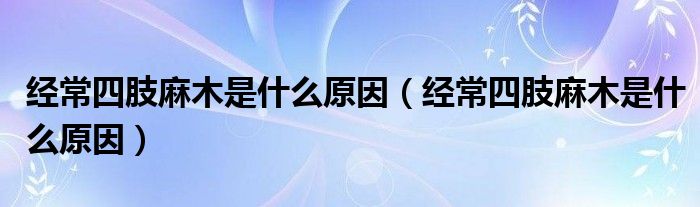 经常四肢麻木是什么原因（经常四肢麻木是什么原因）